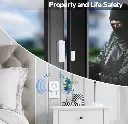 Property and Life Safety